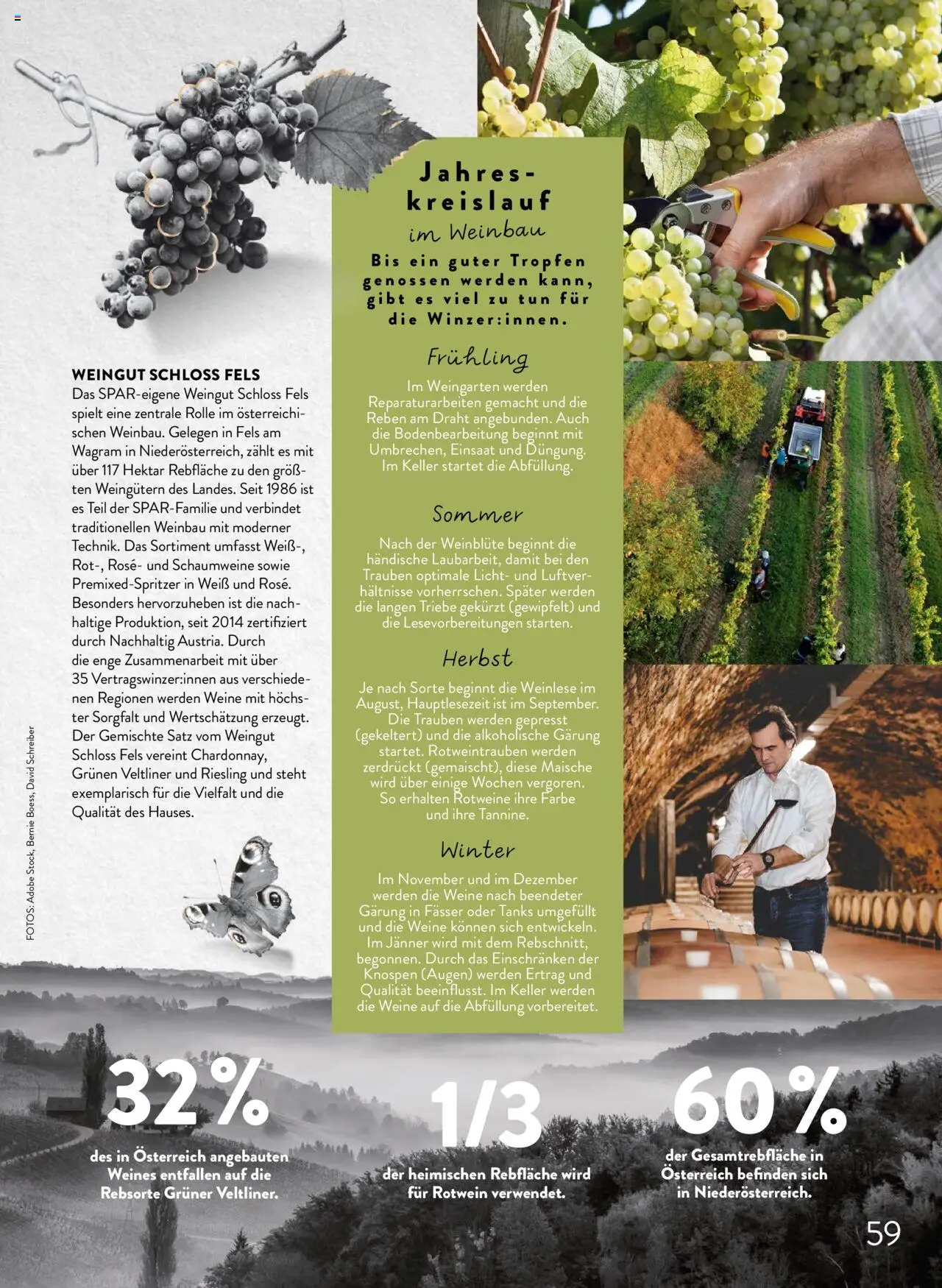 WEINGUT SCHLOSS FELS
Das SPAR-eigene Weingut Schloss Fels spielt eine zentrale Rolle im österreichischen Weinbau. Gelegen in Fels am Wagram in Niederösterreich, zählt es mit über 117 Hektar Rebfläche zu den größten Weingütern des Landes. Seit 1986 ist es Teil der SPAR-Familie und verbindet traditionellen Weinbau mit moderner Technik. Das Sortiment umfasst Weiß-, Rot-, Rosé- und Schaumweine sowie Premixed-Spritzer in Weiß und Rosé. Besonders hervorzuheben ist die nachhaltige Produktion, seit 2014 zertifiziert durch Nachhaltig Austria. Durch die enge Zusammenarbeit mit über 35 Vertragswinzer:innen aus verschiedenen Regionen werden Weine mit höchster Sorgfalt und Wertschätzung erzeugt. Der Gemischte Satz vom Weingut Schloss Fels vereint Chardonnay, Grünen Veltliner und Riesling und steht exemplarisch für die Vielfalt und die Qualität des Hauses.

FOTOS: Adobe Stock, Bernie Boess, David Schreiber

Jahreskreislauf
im Weinbau

Bis ein guter Tropfen genossen werden kann, gibt es viel zu tun für die Winzer:innen.

Frühling
Im Weingarten werden Reparaturarbeiten gemacht und die Reben am Draht angebunden. Auch die Bodenbearbeitung beginnt mit Umbrechen, Einsaat und Düngung. Im Keller startet die Abfüllung.

Sommer
Nach der Weinblüte beginnt die händische Laubarbeit, damit bei den Trauben optimale Licht- und Luftverhältnisse vorherrschen. Später werden die langen Triebe gekürzt (gewipfelt) und die Lesevorbereitungen starten.

Herbst
Je nach Sorte beginnt die Weinlese im August, Hauptlesezeit ist im September. Die Trauben werden gepresst (gekeltert) und die alkoholische Gärung startet. Rotweintrauben werden zerdrückt (gemaischt), diese Maische wird über einige Wochen vergoren. So erhalten Rotweine ihre Farbe und ihre Tannine.

Winter
Im November und im Dezember werden die Weine nach beendeter Gärung in Fässer oder Tanks umgefüllt und die Weine können sich entwickeln. Im Jänner wird mit dem Rebschnitt, begonnen. Durch das Einschränken der Knospen (Augen) werden Ertrag und Qualität beeinflusst. Im Keller werden die Weine auf die Abfüllung vorbereitet.

32%
des in Österreich angebauten Weines entfallen auf die Rebsorte Grüner Veltliner.

1/3
der heimischen Rebfläche wird für Rotwein verwendet.

60%
der Gesamtrebfläche in Österreich befinden sich in Niederösterreich.

59